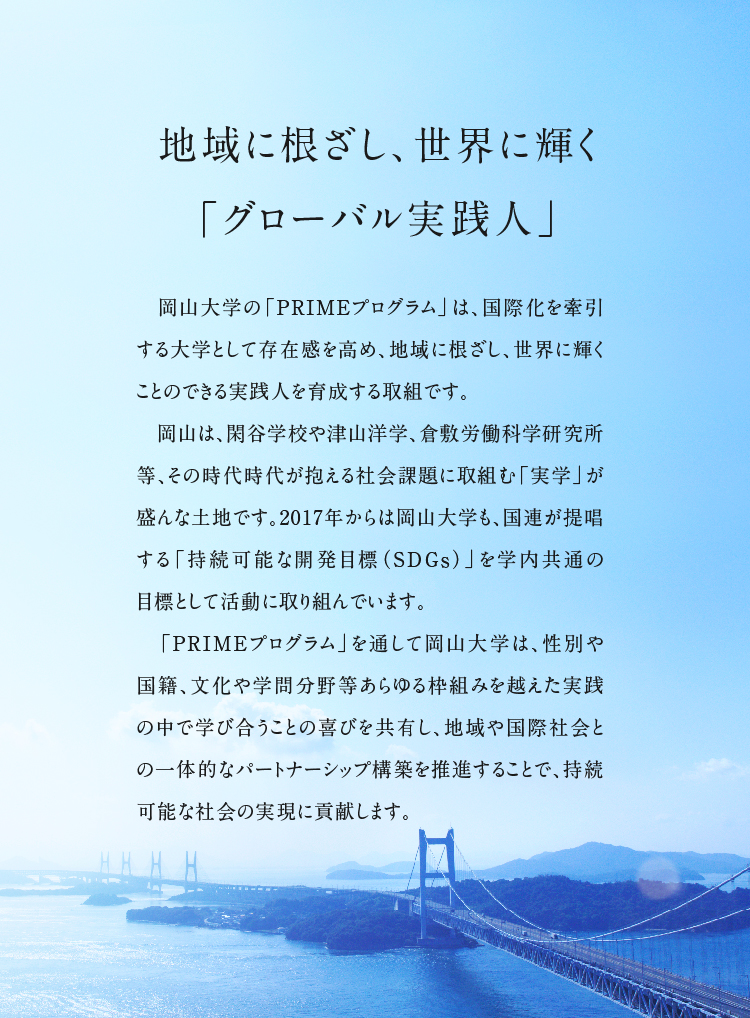 地域に根ざし、世界に輝く
「グローバル実践人」

岡山大学の「PRIMEプログラム」は、国際化を牽引する大学として存在感を高め、地域に根ざし、世界に輝くことのできる実践人を育成する取組です。

岡山は、閑谷学校や津山洋学、倉敷労働科学研究所等、その時代時代が抱える社会課題に取組む「実学」が盛んな土地です。2017年からは岡山大学も、国連が提唱する「持続可能な開発目標（SDGs）」を学内共通の目標として活動に取り組んでいます。

「PRIMEプログラム」を通して岡山大学は、性別や国籍、文化や学問分野等あらゆる枠組みを越えた実践の中で学び合うことの喜びを共有し、地域や国際社会との一体的なパートナーシップ構築を推進することで、持続可能な社会の実現に貢献します。